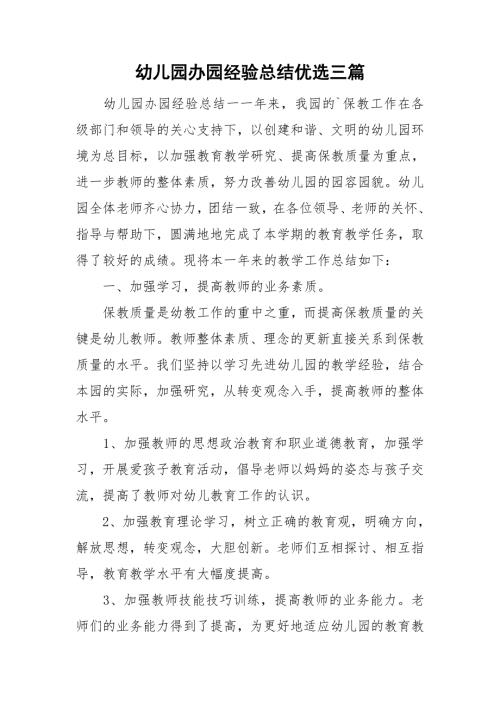 幼儿园办园经验总结优选三篇

幼儿园办园经验总结一一年来，我园的`保教工作在各级部门和领导的关心支持下，以创建和谐、文明的幼儿园环境为总目标，以加强教育教学研究、提高保教质量为重点，进一步教师的整体素质，努力改善幼儿园的园容园貌。幼儿园全体老师齐心协力，团结一致，在各位领导、老师的关怀、指导与帮助下，圆满地地完成了本学期的教育教学任务，取得了较好的成绩。现将本一年来的教学工作总结如下：

一、加强学习，提高教师的业务素质。

保教质量是幼教工作的重中之重，而提高保教质量的关键是幼儿教师。教师整体素质、理念的更新直接关系到保教质量的水平。我们坚持以学习先进幼儿园的教学经验，结合本园的实际，加强研究，从转变观念入手，提高教师的整体水平。

1、加强教师的思想政治教育和职业道德教育，加强学习，开展爱孩子教育活动，倡导老师以妈妈的姿态与孩子交流，提高了教师对幼儿教育工作的认识。

2、加强教育理论学习，树立正确的教育观，明确方向，解放思想，转变观念，大胆创新。老师们互相探讨、相互指导，教育教学水平有大幅度提高。

3、加强教师技能技巧训练，提高教师的业务能力。老师们的业务能力得到了提高，为更好地适应幼儿园的教育教